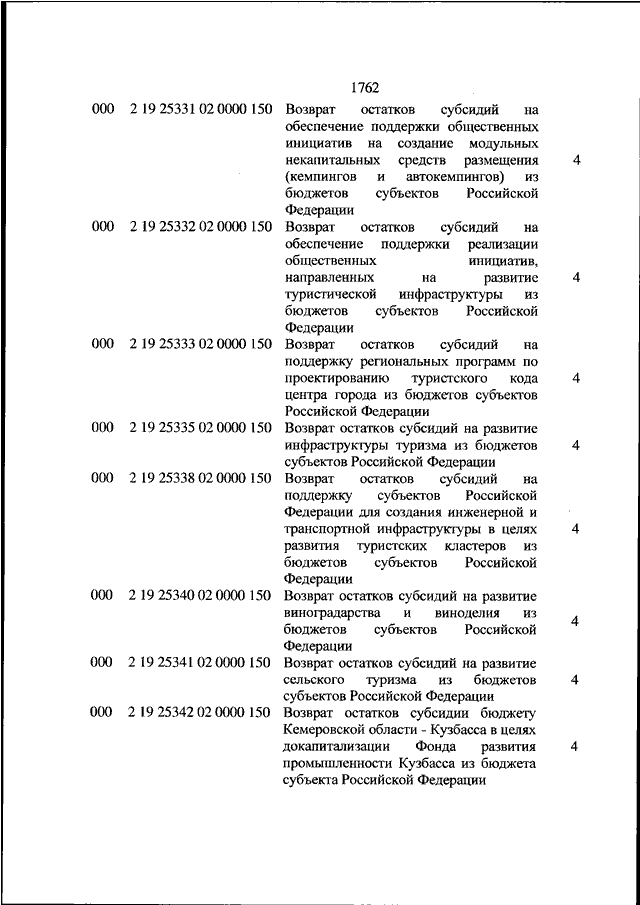 1762

| | | | |
|---|---|---|---|
| 000 | 2 19 25331 02 0000 150 | Возврат остатков субсидий на обеспечение поддержки общественных инициатив на создание модульных некапитальных средств размещения (кемпингов и автокемпингов) из бюджетов субъектов Российской Федерации | 4 |
| 000 | 2 19 25332 02 0000 150 | Возврат остатков субсидий на обеспечение поддержки реализации общественных инициатив, направленных на развитие туристической инфраструктуры из бюджетов субъектов Российской Федерации | 4 |
| 000 | 2 19 25333 02 0000 150 | Возврат остатков субсидий на поддержку региональных программ по проектированию туристского кода центра города из бюджетов субъектов Российской Федерации | 4 |
| 000 | 2 19 25335 02 0000 150 | Возврат остатков субсидий на развитие инфраструктуры туризма из бюджетов субъектов Российской Федерации | 4 |
| 000 | 2 19 25338 02 0000 150 | Возврат остатков субсидий на поддержку субъектов Российской Федерации для создания инженерной и транспортной инфраструктуры в целях развития туристских кластеров из бюджетов субъектов Российской Федерации | 4 |
| 000 | 2 19 25340 02 0000 150 | Возврат остатков субсидий на развитие виноградарства и виноделия из бюджетов субъектов Российской Федерации | 4 |
| 000 | 2 19 25341 02 0000 150 | Возврат остатков субсидий на развитие сельского туризма из бюджетов субъектов Российской Федерации | 4 |
| 000 | 2 19 25342 02 0000 150 | Возврат остатков субсидии бюджету Кемеровской области - Кузбасса в целях докапитализации Фонда развития промышленности Кузбасса из бюджета субъекта Российской Федерации | 4 |